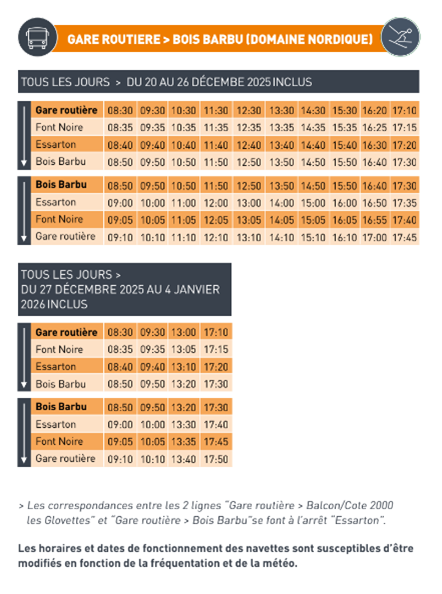 GARE ROUTIERE > BOIS BARBU (DOMAINE NORDIQUE)

TOUS LES JOURS > DU 20 AU 26 DÉCEMBE 2025 INCLUS

| Gare routière | 08:30 | 09:30 | 10:30 | 11:30 | 12:30 | 13:30 | 14:30 | 15:30 | 16:20 | 17:10 |
|---|---|---|---|---|---|---|---|---|---|---|
| Font Noire | 08:35 | 09:35 | 10:35 | 11:35 | 12:35 | 13:35 | 14:35 | 15:35 | 16:25 | 17:15 |
| Essarton | 08:40 | 09:40 | 10:40 | 11:40 | 12:40 | 13:40 | 14:40 | 15:40 | 16:30 | 17:20 |
| Bois Barbu | 08:50 | 09:50 | 10:50 | 11:50 | 12:50 | 13:50 | 14:50 | 15:50 | 16:40 | 17:30 |

| Bois Barbu | 08:50 | 09:50 | 10:50 | 11:50 | 12:50 | 13:50 | 14:50 | 15:50 | 16:40 | 17:30 |
|---|---|---|---|---|---|---|---|---|---|---|
| Essarton | 09:00 | 10:00 | 11:00 | 12:00 | 13:00 | 14:00 | 15:00 | 16:00 | 16:50 | 17:35 |
| Font Noire | 09:05 | 10:05 | 11:05 | 12:05 | 13:05 | 14:05 | 15:05 | 16:05 | 16:55 | 17:40 |
| Gare routière | 09:10 | 10:10 | 11:10 | 12:10 | 13:10 | 14:10 | 15:10 | 16:10 | 17:00 | 17:45 |

TOUS LES JOURS > DU 27 DÉCEMBRE 2025 AU 4 JANVIER 2026 INCLUS

| Gare routière | 08:30 | 09:30 | 13:00 | 17:10 |
|---|---|---|---|---|
| Font Noire | 08:35 | 09:35 | 13:05 | 17:15 |
| Essarton | 08:40 | 09:40 | 13:10 | 17:20 |
| Bois Barbu | 08:50 | 09:50 | 13:20 | 17:30 |

| Bois Barbu | 08:50 | 09:50 | 13:20 | 17:30 |
|---|---|---|---|---|
| Essarton | 09:00 | 10:00 | 13:30 | 17:40 |
| Font Noire | 09:05 | 10:05 | 13:35 | 17:45 |
| Gare routière | 09:10 | 10:10 | 13:40 | 17:50 |

> Les correspondances entre les 2 lignes "Gare routière > Balcon/Cote 2000 les Glovettes" et "Gare routière > Bois Barbu"se font à l'arrêt "Essarton".

Les horaires et dates de fonctionnement des navettes sont susceptibles d'être modifiés en fonction de la fréquentation et de la météo.